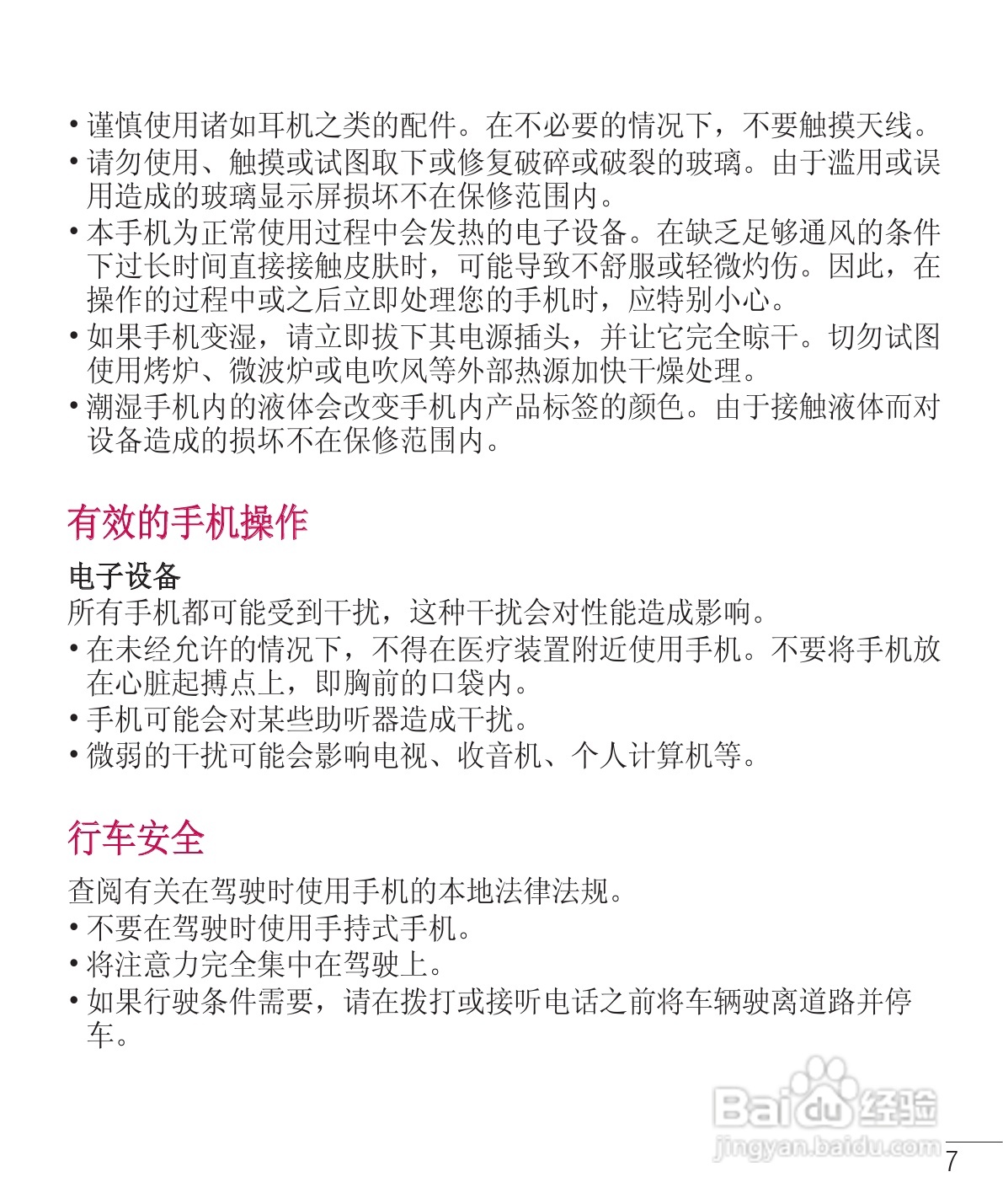 • 谨慎使用诸如耳机之类的配件。在不必要的情况下，不要触摸天线。
• 请勿使用、触摸或试图取下或修复破碎或破裂的玻璃。由于滥用或误用造成的玻璃显示屏损坏不在保修范围内。
• 本手机为正常使用过程中会发热的电子设备。在缺乏足够通风的条件下过长时间直接接触皮肤时，可能导致不舒服或轻微灼伤。因此，在操作的过程中或之后立即处理您的手机时，应特别小心。
• 如果手机变湿，请立即拔下其电源插头，并让它完全晾干。切勿试图使用烤炉、微波炉或电吹风等外部热源加快干燥处理。
• 潮湿手机内的液体会改变手机内产品标签的颜色。由于接触液体而对设备造成的损坏不在保修范围内。

有效的手机操作

电子设备
所有手机都可能受到干扰，这种干扰会对性能造成影响。
• 在未经允许的情况下，不得在医疗装置附近使用手机。不要将手机放在心脏起搏点上，即胸前的口袋内。
• 手机可能会对某些助听器造成干扰。
• 微弱的干扰可能会影响电视、收音机、个人计算机等。

行车安全

查阅有关在驾驶时使用手机的本地法律法规。
• 不要在驾驶时使用手持式手机。
• 将注意力完全集中在驾驶上。
• 如果行驶条件需要，请在拨打或接听电话之前将车辆驶离道路并停车。

Baidu 经验
jingyan.baidu.com

7